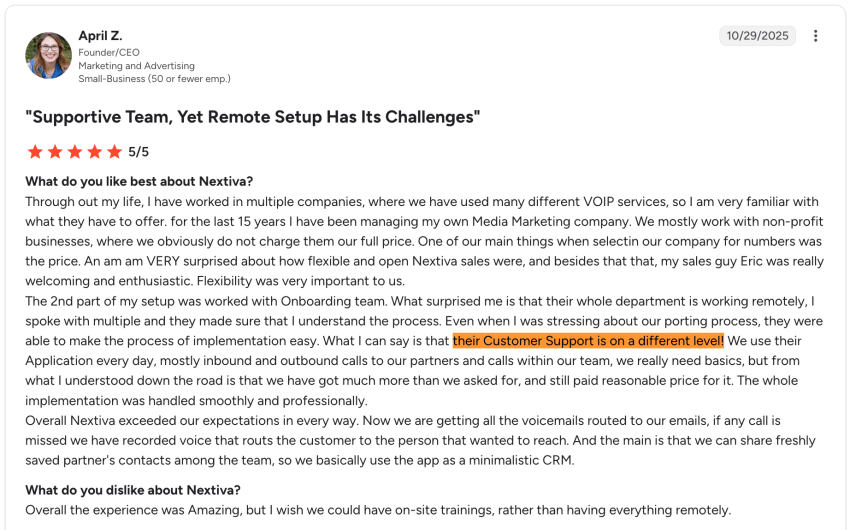 April Z.
Founder/CEO
Marketing and Advertising
Small-Business (50 or fewer emp.)

10/29/2025

"Supportive Team, Yet Remote Setup Has Its Challenges"

5/5

What do you like best about Nextiva?
Through out my life, I have worked in multiple companies, where we have used many different VOIP services, so I am very familiar with what they have to offer. for the last 15 years I have been managing my own Media Marketing company. We mostly work with non-profit businesses, where we obviously do not charge them our full price. One of our main things when selectin our company for numbers was the price. An am am VERY surprised about how flexible and open Nextiva sales were, and besides that that, my sales guy Eric was really welcoming and enthusiastic. Flexibility was very important to us.
The 2nd part of my setup was worked with Onboarding team. What surprised me is that their whole department is working remotely, I spoke with multiple and they made sure that I understand the process. Even when I was stressing about our porting process, they were able to make the process of implementation easy. What I can say is that their Customer Support is on a different level! We use their Application every day, mostly inbound and outbound calls to our partners and calls within our team, we really need basics, but from what I understood down the road is that we have got much more than we asked for, and still paid reasonable price for it. The whole implementation was handled smoothly and professionally.
Overall Nextiva exceeded our expectations in every way. Now we are getting all the voicemails routed to our emails, if any call is missed we have recorded voice that routs the customer to the person that wanted to reach. And the main is that we can share freshly saved partner's contacts among the team, so we basically use the app as a minimalistic CRM.

What do you dislike about Nextiva?
Overall the experience was Amazing, but I wish we could have on-site trainings, rather than having everything remotely.